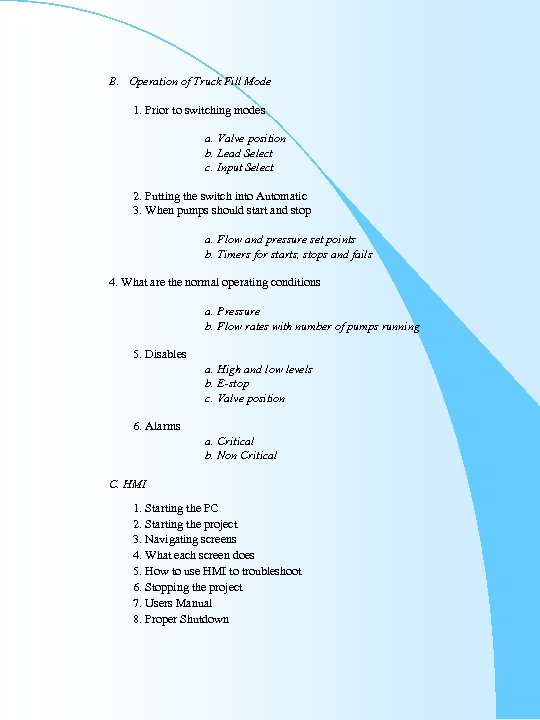 B. Operation of Truck Fill Mode

1. Prior to switching modes

a. Valve position
b. Lead Select
c. Input Select

2. Putting the switch into Automatic
3. When pumps should start and stop

a. Flow and pressure set points
b. Timers for starts, stops and fails

4. What are the normal operating conditions

a. Pressure
b. Flow rates with number of pumps running

5. Disables
a. High and low levels
b. E-stop
c. Valve position

6. Alarms
a. Critical
b. Non Critical

C. HMI

1. Starting the PC
2. Starting the project
3. Navigating screens
4. What each screen does
5. How to use HMI to troubleshoot
6. Stopping the project
7. Users Manual
8. Proper Shutdown